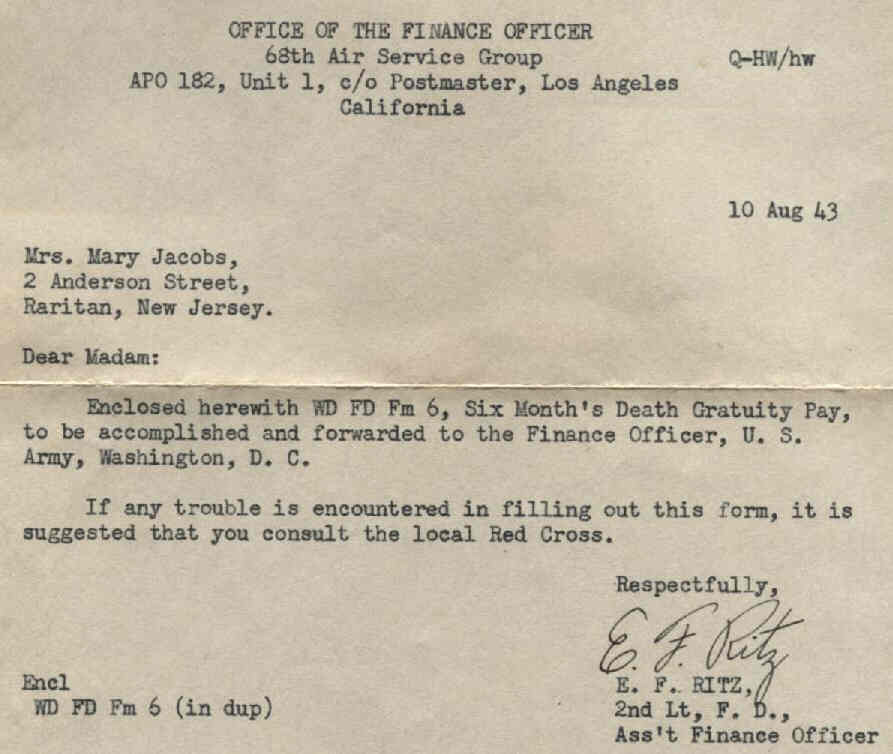 OFFICE OF THE FINANCE OFFICER
68th Air Service Group
APO 182, Unit 1, c/o Postmaster, Los Angeles
California

Q-HW/hw

10 Aug 43

Mrs. Mary Jacobs,
2 Anderson Street,
Raritan, New Jersey.

Dear Madam:

Enclosed herewith WD FD Fm 6, Six Month's Death Gratuity Pay, to be accomplished and forwarded to the Finance Officer, U. S. Army, Washington, D. C.

If any trouble is encountered in filling out this form, it is suggested that you consult the local Red Cross.

Respectfully,

E. F. Ritz

E. F. RITZ,
2nd Lt, F. D.,
Ass't Finance Officer

Encl
WD FD Fm 6 (in dup)